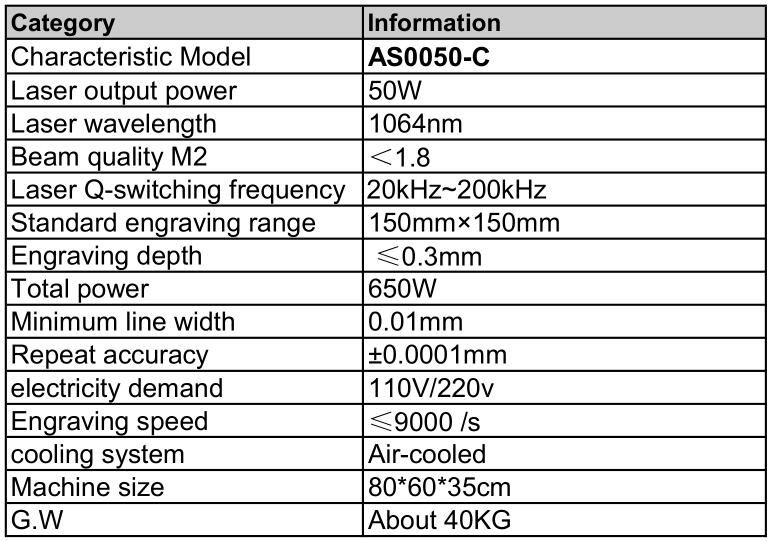 | Category | Information |
|---|---|
| Characteristic Model | **AS0050-C** |
| Laser output power | 50W |
| Laser wavelength | 1064nm |
| Beam quality M2 | ＜1.8 |
| Laser Q-switching frequency | 20kHz~200kHz |
| Standard engraving range | 150mm×150mm |
| Engraving depth | ≤0.3mm |
| Total power | 650W |
| Minimum line width | 0.01mm |
| Repeat accuracy | ±0.0001mm |
| electricity demand | 110V/220v |
| Engraving speed | ≤9000 /s |
| cooling system | Air-cooled |
| Machine size | 80*60*35cm |
| G.W | About 40KG |